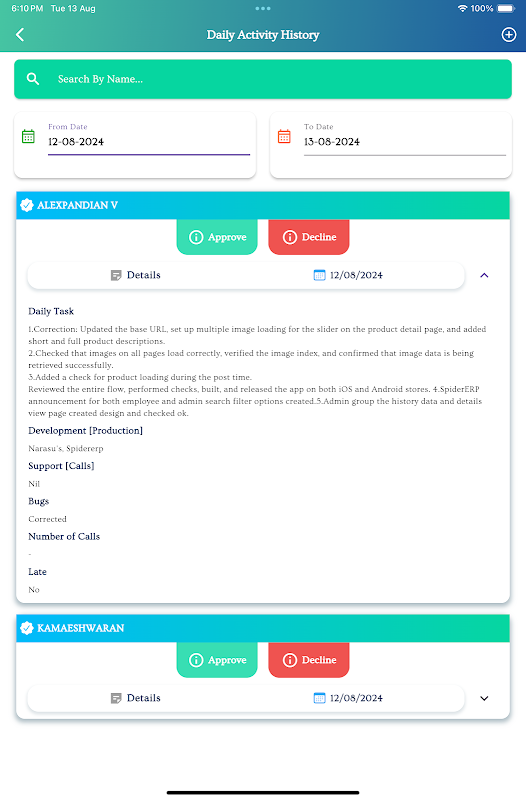 6:10 PM Tue 13 Aug
100%

Daily Activity History

Search By Name...

From Date
12-08-2024

To Date
13-08-2024

ALEXPANDIAN V

Approve
Decline

Details
12/08/2024

Daily Task

1.Correction: Updated the base URL, set up multiple image loading for the slider on the product detail page, and added short and full product descriptions.
2.Checked that images on all pages load correctly, verified the image index, and confirmed that image data is being retrieved successfully.
3.Added a check for product loading during the post time.
Reviewed the entire flow, performed checks, built, and released the app on both iOS and Android stores. 4.SpiderERP announcement for both employee and admin search filter options created.5.Admin group the history data and details view page created design and checked ok.

Development [Production]

Narasu's, Spidererp

Support [Calls]

Nil

Bugs

Corrected

Number of Calls

-

Late

No

KAMAESHWARAN

Approve
Decline

Details
12/08/2024